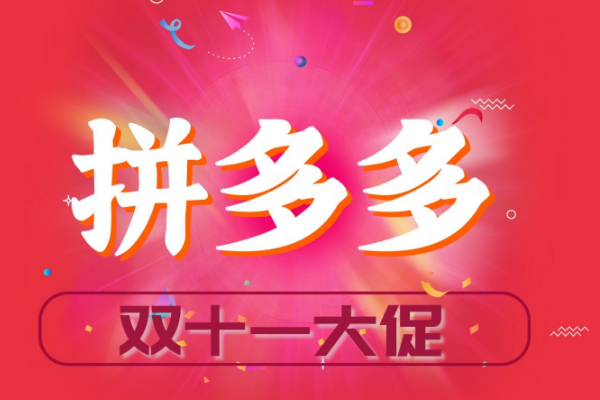 拼多多

双十一大促